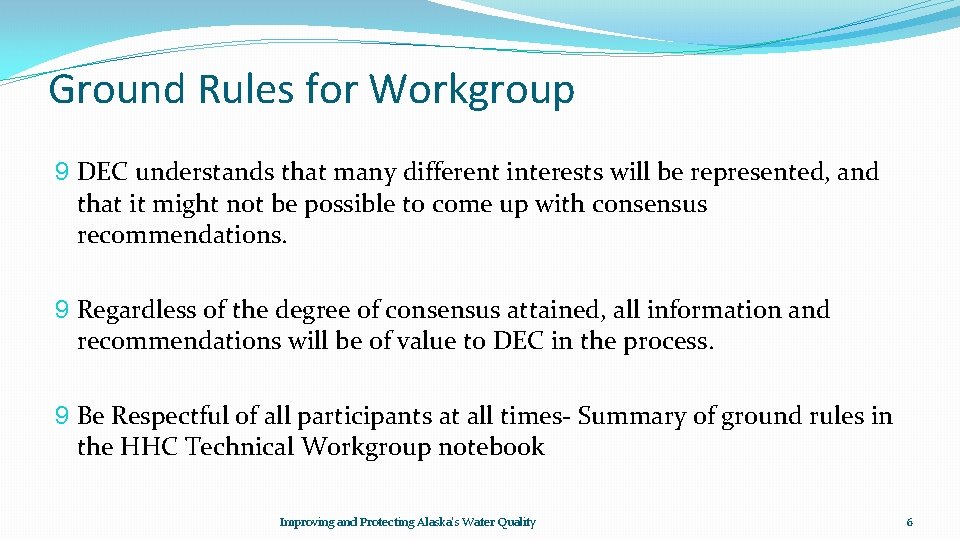 Ground Rules for Workgroup

9 DEC understands that many different interests will be represented, and that it might not be possible to come up with consensus recommendations.

9 Regardless of the degree of consensus attained, all information and recommendations will be of value to DEC in the process.

9 Be Respectful of all participants at all times- Summary of ground rules in the HHC Technical Workgroup notebook

Improving and Protecting Alaska's Water Quality

6